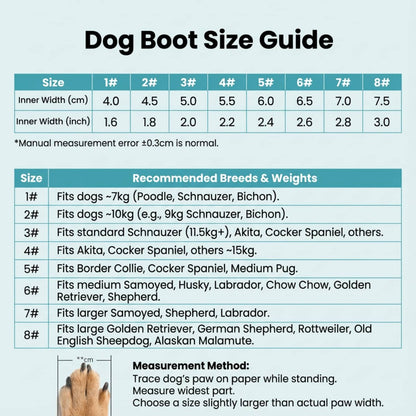 Dog Boot Size Guide

| Size | 1# | 2# | 3# | 4# | 5# | 6# | 7# | 8# |
|---|---|---|---|---|---|---|---|---|
| Inner Width (cm) | 4.0 | 4.5 | 5.0 | 5.5 | 6.0 | 6.5 | 7.0 | 7.5 |
| Inner Width (inch) | 1.6 | 1.8 | 2.0 | 2.2 | 2.4 | 2.6 | 2.8 | 3.0 |

*Manual measurement error ±0.3cm is normal.

| Size | Recommended Breeds & Weights |
|---|---|
| 1# | Fits dogs ~7kg (Poodle, Schnauzer, Bichon). |
| 2# | Fits dogs ~10kg (e.g., 9kg Schnauzer, Bichon). |
| 3# | Fits standard Schnauzer (11.5kg+), Akita, Cocker Spaniel, others. |
| 4# | Fits Akita, Cocker Spaniel, others ~15kg. |
| 5# | Fits Border Collie, Cocker Spaniel, Medium Pug. |
| 6# | Fits medium Samoyed, Husky, Labrador, Chow Chow, Golden Retriever, Shepherd. |
| 7# | Fits larger Samoyed, Shepherd, Labrador. |
| 8# | Fits large Golden Retriever, German Shepherd, Rottweiler, Old English Sheepdog, Alaskan Malamute. |

**cm

Measurement Method:
Trace dog's paw on paper while standing.
Measure widest part.
Choose a size slightly larger than actual paw width.